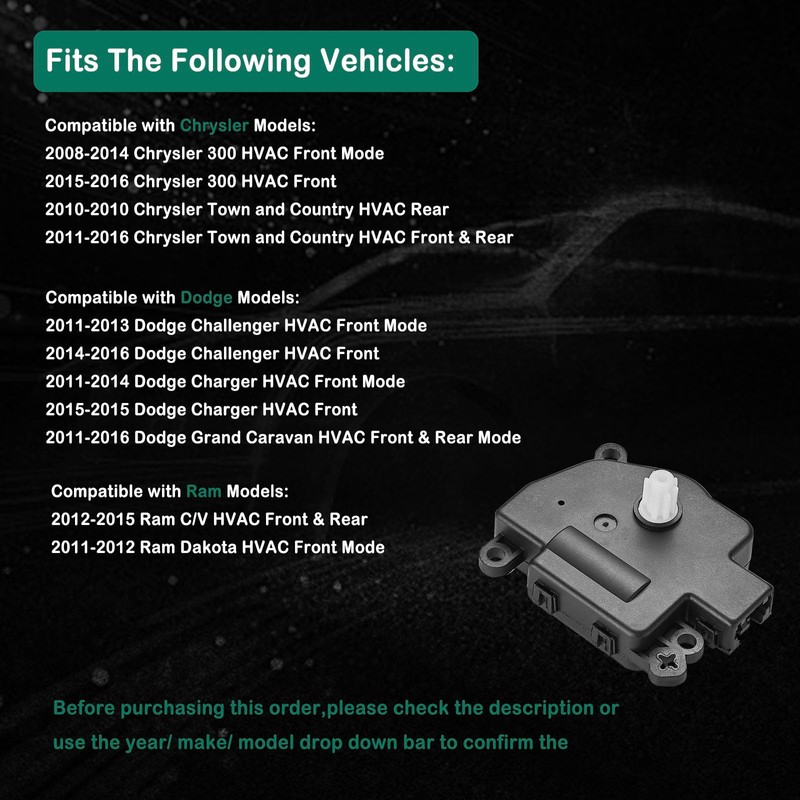 Fits The Following Vehicles:

Compatible with Chrysler Models:
2008-2014 Chrysler 300 HVAC Front Mode
2015-2016 Chrysler 300 HVAC Front
2010-2010 Chrysler Town and Country HVAC Rear
2011-2016 Chrysler Town and Country HVAC Front & Rear

Compatible with Dodge Models:
2011-2013 Dodge Challenger HVAC Front Mode
2014-2016 Dodge Challenger HVAC Front
2011-2014 Dodge Charger HVAC Front Mode
2015-2015 Dodge Charger HVAC Front
2011-2016 Dodge Grand Caravan HVAC Front & Rear Mode

Compatible with Ram Models:
2012-2015 Ram C/V HVAC Front & Rear
2011-2012 Ram Dakota HVAC Front Mode

Before purchasing this order,please check the description or use the year/ make/ model drop down bar to confirm the